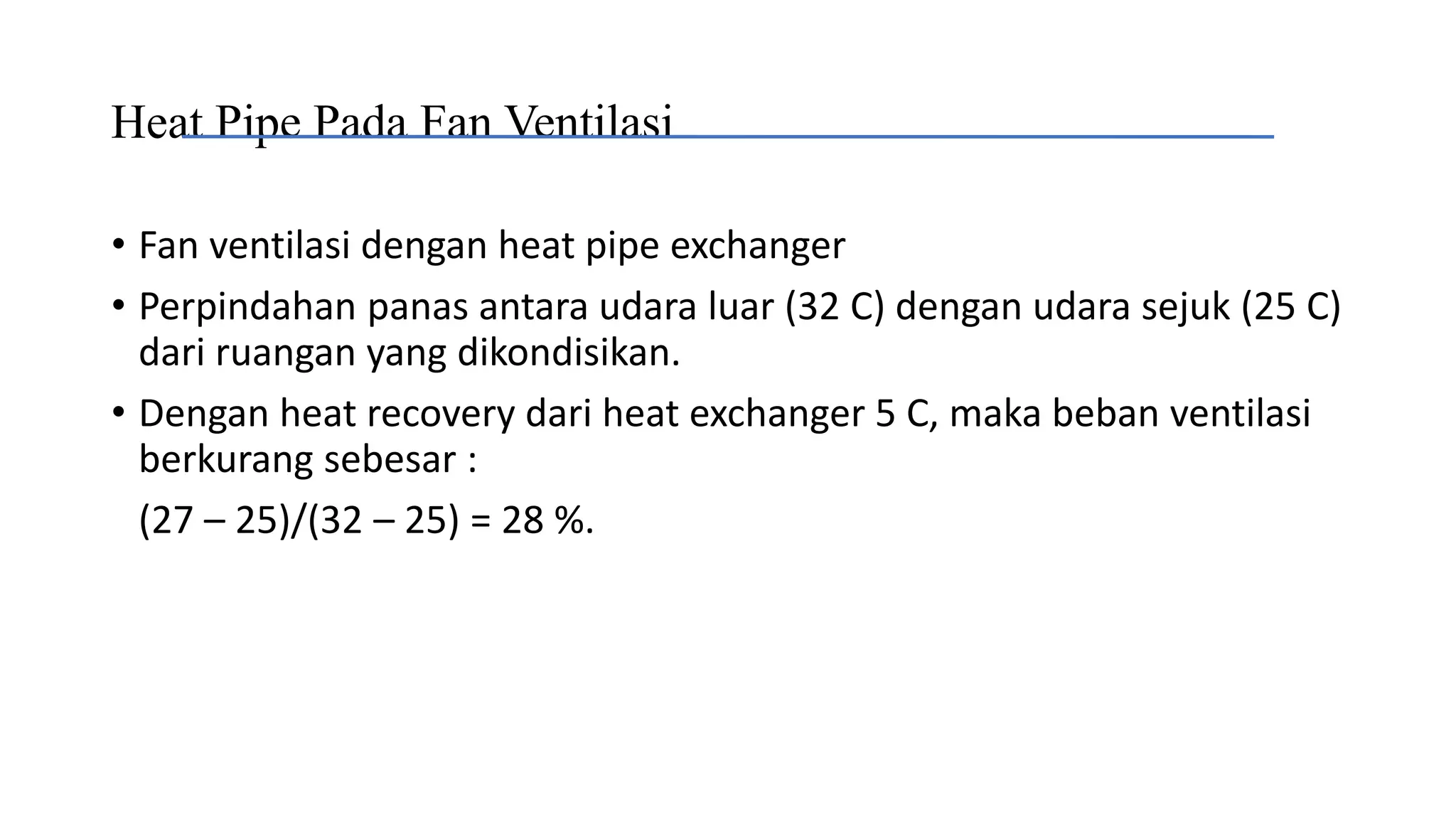 Heat Pipe Pada Fan Ventilasi

• Fan ventilasi dengan heat pipe exchanger
• Perpindahan panas antara udara luar (32 C) dengan udara sejuk (25 C) dari ruangan yang dikondisikan.
• Dengan heat recovery dari heat exchanger 5 C, maka beban ventilasi berkurang sebesar :
(27 – 25)/(32 – 25) = 28 %.